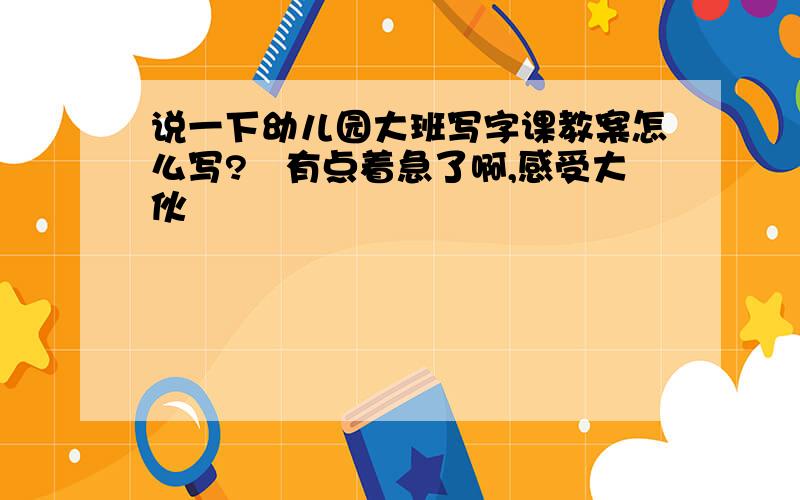 说一下幼儿园大班写字课教案怎么写?　有点着急了啊,感受大伙